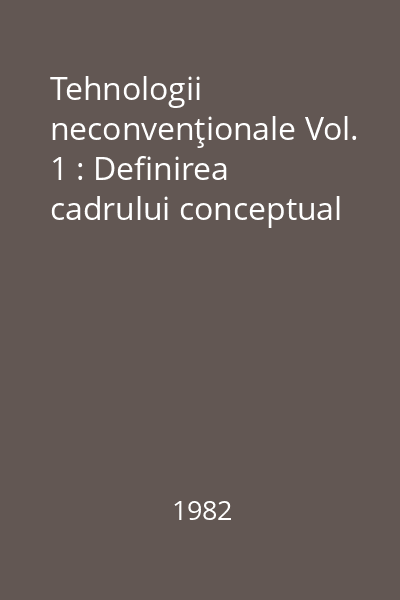 Tehnologii neconvenţionale Vol. 1 : Definirea cadrului conceptual

1982